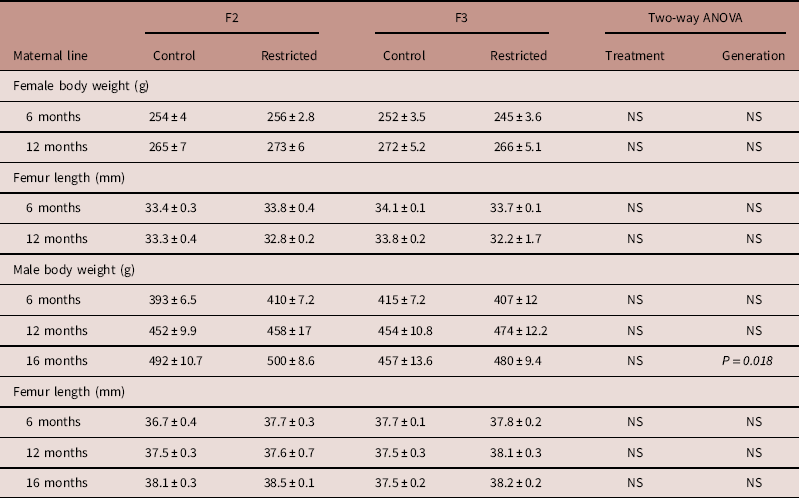 |  | F2 |  | F3 |  | Two-way ANOVA |  |
|---|---|---|---|---|---|---|
| Maternal line | Control | Restricted | Control | Restricted | Treatment | Generation |
| Female body weight (g) |  |  |  |  |  |  |
| 6 months | 254 ± 4 | 256 ± 2.8 | 252 ± 3.5 | 245 ± 3.6 | NS | NS |
| 12 months | 265 ± 7 | 273 ± 6 | 272 ± 5.2 | 266 ± 5.1 | NS | NS |
| Femur length (mm) |  |  |  |  |  |  |
| 6 months | 33.4 ± 0.3 | 33.8 ± 0.4 | 34.1 ± 0.1 | 33.7 ± 0.1 | NS | NS |
| 12 months | 33.3 ± 0.4 | 32.8 ± 0.2 | 33.8 ± 0.2 | 32.2 ± 1.7 | NS | NS |
| Male body weight (g) |  |  |  |  |  |  |
| 6 months | 393 ± 6.5 | 410 ± 7.2 | 415 ± 7.2 | 407 ± 12 | NS | NS |
| 12 months | 452 ± 9.9 | 458 ± 17 | 454 ± 10.8 | 474 ± 12.2 | NS | NS |
| 16 months | 492 ± 10.7 | 500 ± 8.6 | 457 ± 13.6 | 480 ± 9.4 | NS | P = 0.018 |
| Femur length (mm) |  |  |  |  |  |  |
| 6 months | 36.7 ± 0.4 | 37.7 ± 0.3 | 37.7 ± 0.1 | 37.8 ± 0.2 | NS | NS |
| 12 months | 37.5 ± 0.3 | 37.6 ± 0.7 | 37.5 ± 0.3 | 38.1 ± 0.3 | NS | NS |
| 16 months | 38.1 ± 0.3 | 38.5 ± 0.1 | 37.5 ± 0.2 | 38.2 ± 0.2 | NS | NS |